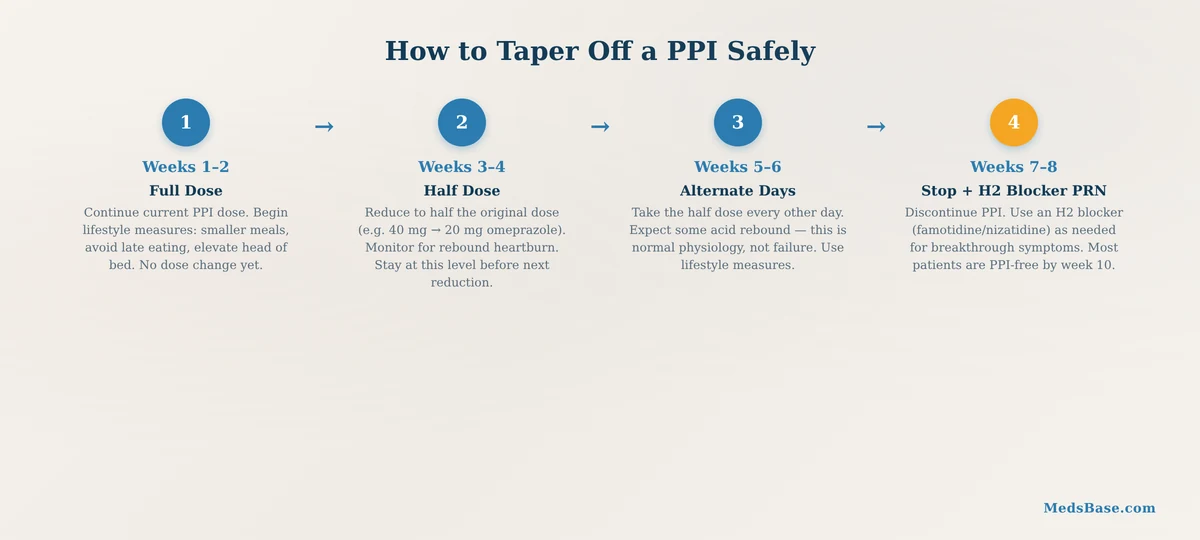 How to Taper Off a PPI Safely

1

Weeks 1–2

Full Dose

Continue current PPI dose. Begin lifestyle measures: smaller meals, avoid late eating, elevate head of bed. No dose change yet.

→

2

Weeks 3–4

Half Dose

Reduce to half the original dose (e.g. 40 mg → 20 mg omeprazole). Monitor for rebound heartburn. Stay at this level before next reduction.

→

3

Weeks 5–6

Alternate Days

Take the half dose every other day. Expect some acid rebound — this is normal physiology, not failure. Use lifestyle measures.

→

4

Weeks 7–8

Stop + H2 Blocker PRN

Discontinue PPI. Use an H2 blocker (famotidine/nizatidine) as needed for breakthrough symptoms. Most patients are PPI-free by week 10.

MedsBase.com